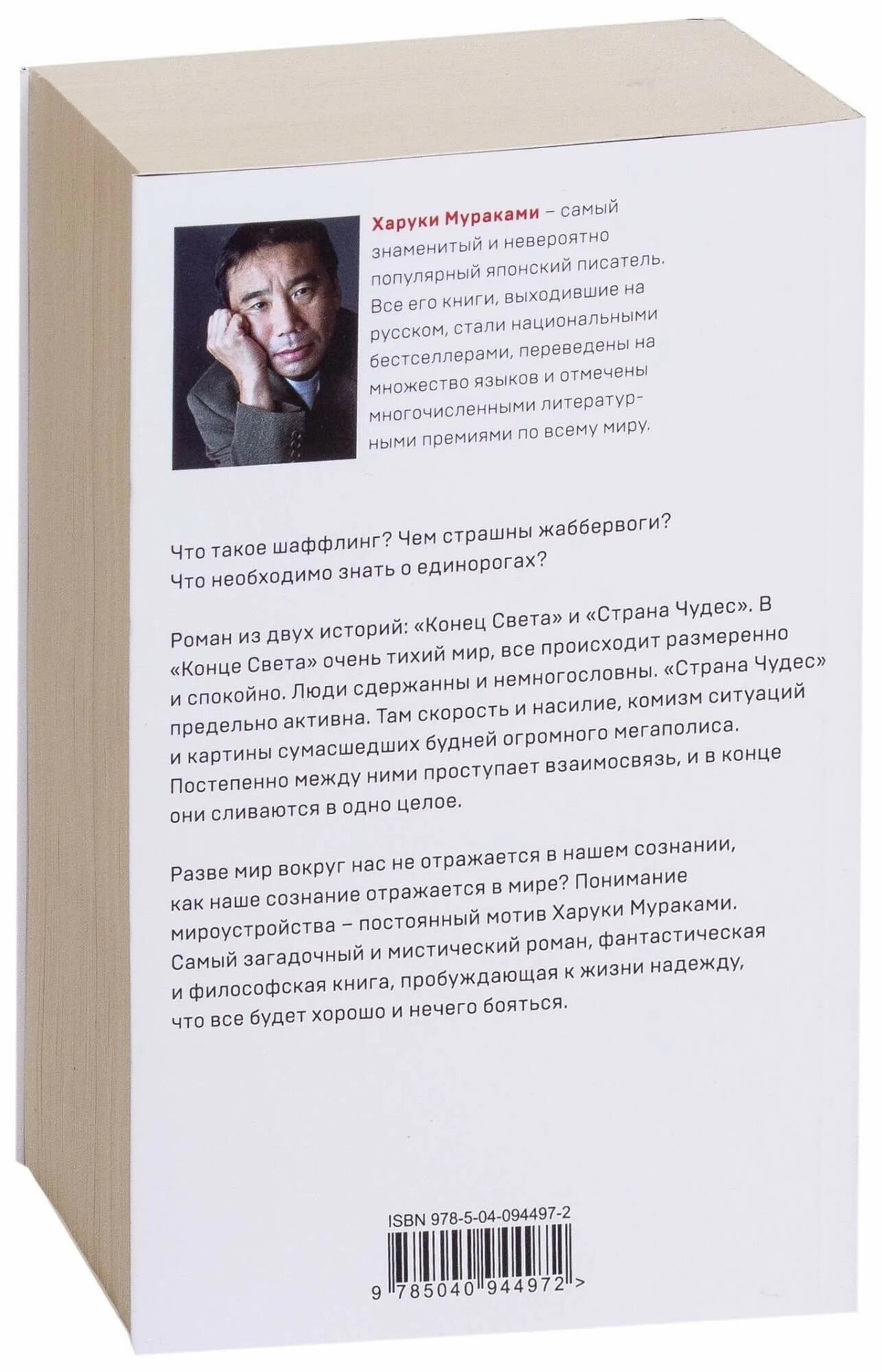 Харуки Мураками – самый знаменитый и невероятно популярный японский писатель. Все его книги, выходившие на русском, стали национальными бестселлерами, переведены на множество языков и отмечены многочисленными литературными премиями по всему миру.

Что такое шаффлинг? Чем страшны жаббервоги? Что необходимо знать о единорогах?

Роман из двух историй: «Конец Света» и «Страна Чудес». В «Конце Света» очень тихий мир, все происходит размеренно и спокойно. Люди сдержанны и немногословны. «Страна Чудес» предельно активна. Там скорость и насилие, комизм ситуаций и картины сумасшедших будней огромного мегаполиса. Постепенно между ними проступает взаимосвязь, и в конце они сливаются в одно целое.

Разве мир вокруг нас не отражается в нашем сознании, как наше сознание отражается в мире? Понимание мироустройства – постоянный мотив Харуки Мураками. Самый загадочный и мистический роман, фантастическая и философская книга, пробуждающая к жизни надежду, что все будет хорошо и нечего бояться.

ISBN 978-5-04-094497-2

9 785040 944972 >